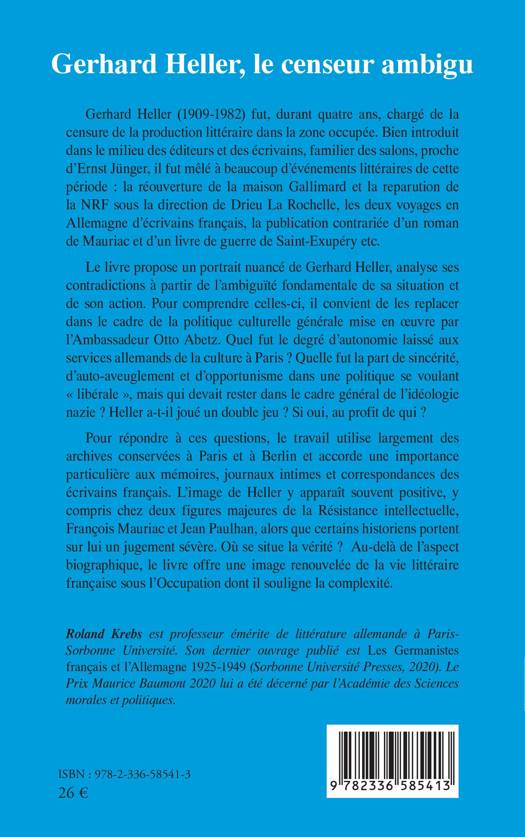 Gerhard Heller, le censeur ambigu

Gerhard Heller (1909-1982) fut, durant quatre ans, chargé de la censure de la production littéraire dans la zone occupée. Bien introduit dans le milieu des éditeurs et des écrivains, familier des salons, proche d'Ernst Jünger, il fut mêlé à beaucoup d'événements littéraires de cette période : la réouverture de la maison Gallimard et la reparution de la NRF sous la direction de Drieu La Rochelle, les deux voyages en Allemagne d'écrivains français, la publication contrariée d'un roman de Mauriac et d'un livre de guerre de Saint-Exupéry etc.

Le livre propose un portrait nuancé de Gerhard Heller, analyse ses contradictions à partir de l'ambiguïté fondamentale de sa situation et de son action. Pour comprendre celles-ci, il convient de les replacer dans le cadre de la politique culturelle générale mise en œuvre par l'Ambassadeur Otto Abetz. Quel fut le degré d'autonomie laissé aux services allemands de la culture à Paris ? Quelle fut la part de sincérité, d'auto-aveuglement et d'opportunisme dans une politique se voulant « libérale », mais qui devait rester dans le cadre général de l'idéologie nazie ? Heller a-t-il joué un double jeu ? Si oui, au profit de qui ?

Pour répondre à ces questions, le travail utilise largement des archives conservées à Paris et à Berlin et accorde une importance particulière aux mémoires, journaux intimes et correspondances des écrivains français. L'image de Heller y apparaît souvent positive, y compris chez deux figures majeures de la Résistance intellectuelle, François Mauriac et Jean Paulhan, alors que certains historiens portent sur lui un jugement sévère. Où se situe la vérité ? Au-delà de l'aspect biographique, le livre offre une image renouvelée de la vie littéraire française sous l'Occupation dont il souligne la complexité.

Roland Krebs est professeur émérite de littérature allemande à Paris-Sorbonne Université. Son dernier ouvrage publié est Les Germanistes français et l'Allemagne 1925-1949 (Sorbonne Université Presses, 2020). Le Prix Maurice Baumont 2020 lui a été décerné par l'Académie des Sciences morales et politiques.

ISBN : 978-2-336-58541-3
26 €

9 782336 585413